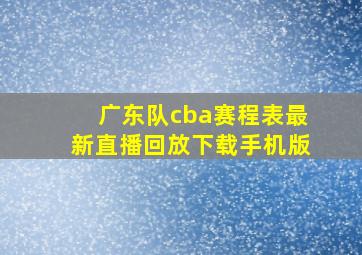 广东队cba赛程表最新直播回放下载手机版